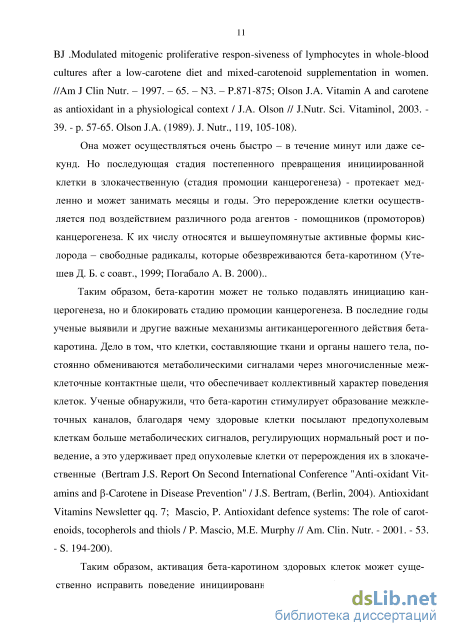 11

BJ .Modulated mitogenic proliferative respon-siveness of lymphocytes in whole-blood cultures after a low-carotene diet and mixed-carotenoid supplementation in women. //Am J Clin Nutr. – 1997. – 65. – N3. – P.871-875; Olson J.A. Vitamin A and carotene as antioxidant in a physiological context / J.A. Olson // J.Nutr. Sci. Vitaminol, 2003. - 39. - p. 57-65. Olson J.A. (1989). J. Nutr., 119, 105-108).

Она может осуществляться очень быстро – в течение минут или даже секунд. Но последующая стадия постепенного превращения инициированной клетки в злокачественную (стадия промоции канцерогенеза) - протекает медленно и может занимать месяцы и годы. Это перерождение клетки осуществляется под воздействием различного рода агентов - помощников (промоторов) канцерогенеза. К их числу относятся и вышеупомянутые активные формы кислорода – свободные радикалы, которые обезвреживаются бета-каротином (Утешев Д. Б. с соавт., 1999; Погабало А. В. 2000)..

Таким образом, бета-каротин может не только подавлять инициацию канцерогенеза, но и блокировать стадию промоции канцерогенеза. В последние годы ученые выявили и другие важные механизмы антиканцерогенного действия бета-каротина. Дело в том, что клетки, составляющие ткани и органы нашего тела, постоянно обмениваются метаболическими сигналами через многочисленные межклеточные контактные щели, что обеспечивает коллективный характер поведения клеток. Ученые обнаружили, что бета-каротин стимулирует образование межклеточных каналов, благодаря чему здоровые клетки посылают предопухолевым клеткам больше метаболических сигналов, регулирующих нормальный рост и поведение, а это удерживает пред опухолевые клетки от перерождения их в злокачественные (Bertram J.S. Report On Second International Conference "Anti-oxidant Vitamins and β-Carotene in Disease Prevention" / J.S. Bertram, (Berlin, 2004). Antioxidant Vitamins Newsletter qq. 7; Mascio, P. Antioxidant defence systems: The role of carotenoids, tocopherols and thiols / P. Mascio, M.E. Murphy // Am. Clin. Nutr. - 2001. - 53. - S. 194-200).

Таким образом, активация бета-каротином здоровых клеток может существенно исправить поведение инициированн

dsLib.net
библиотека диссертаций